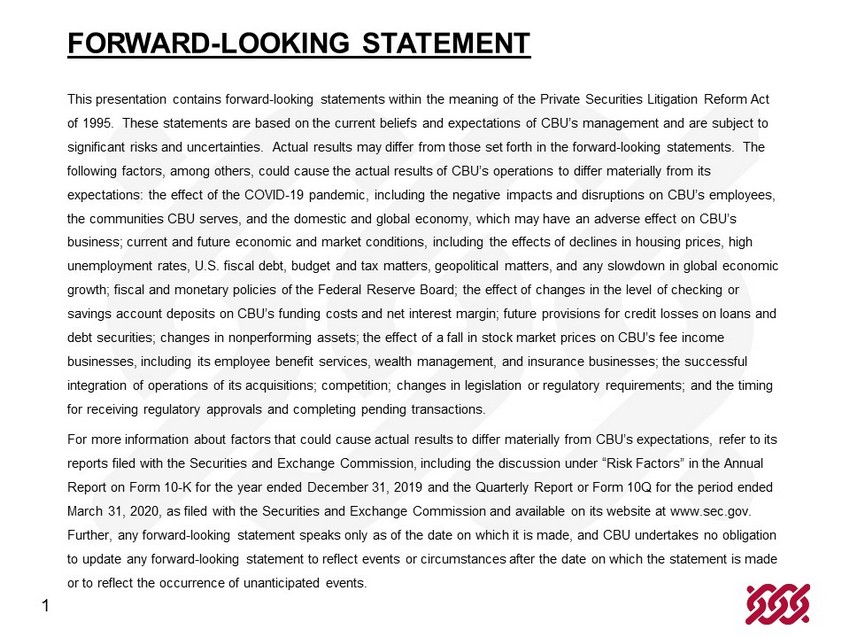 FORWARD-LOOKING STATEMENT

This presentation contains forward-looking statements within the meaning of the Private Securities Litigation Reform Act of 1995. These statements are based on the current beliefs and expectations of CBU's management and are subject to significant risks and uncertainties. Actual results may differ from those set forth in the forward-looking statements. The following factors, among others, could cause the actual results of CBU's operations to differ materially from its expectations: the effect of the COVID-19 pandemic, including the negative impacts and disruptions on CBU's employees, the communities CBU serves, and the domestic and global economy, which may have an adverse effect on CBU's business; current and future economic and market conditions, including the effects of declines in housing prices, high unemployment rates, U.S. fiscal debt, budget and tax matters, geopolitical matters, and any slowdown in global economic growth; fiscal and monetary policies of the Federal Reserve Board; the effect of changes in the level of checking or savings account deposits on CBU's funding costs and net interest margin; future provisions for credit losses on loans and debt securities; changes in nonperforming assets; the effect of a fall in stock market prices on CBU's fee income businesses, including its employee benefit services, wealth management, and insurance businesses; the successful integration of operations of its acquisitions; competition; changes in legislation or regulatory requirements; and the timing for receiving regulatory approvals and completing pending transactions.

For more information about factors that could cause actual results to differ materially from CBU's expectations, refer to its reports filed with the Securities and Exchange Commission, including the discussion under "Risk Factors" in the Annual Report on Form 10-K for the year ended December 31, 2019 and the Quarterly Report or Form 10Q for the period ended March 31, 2020, as filed with the Securities and Exchange Commission and available on its website at www.sec.gov. Further, any forward-looking statement speaks only as of the date on which it is made, and CBU undertakes no obligation to update any forward-looking statement to reflect events or circumstances after the date on which the statement is made or to reflect the occurrence of unanticipated events.

1